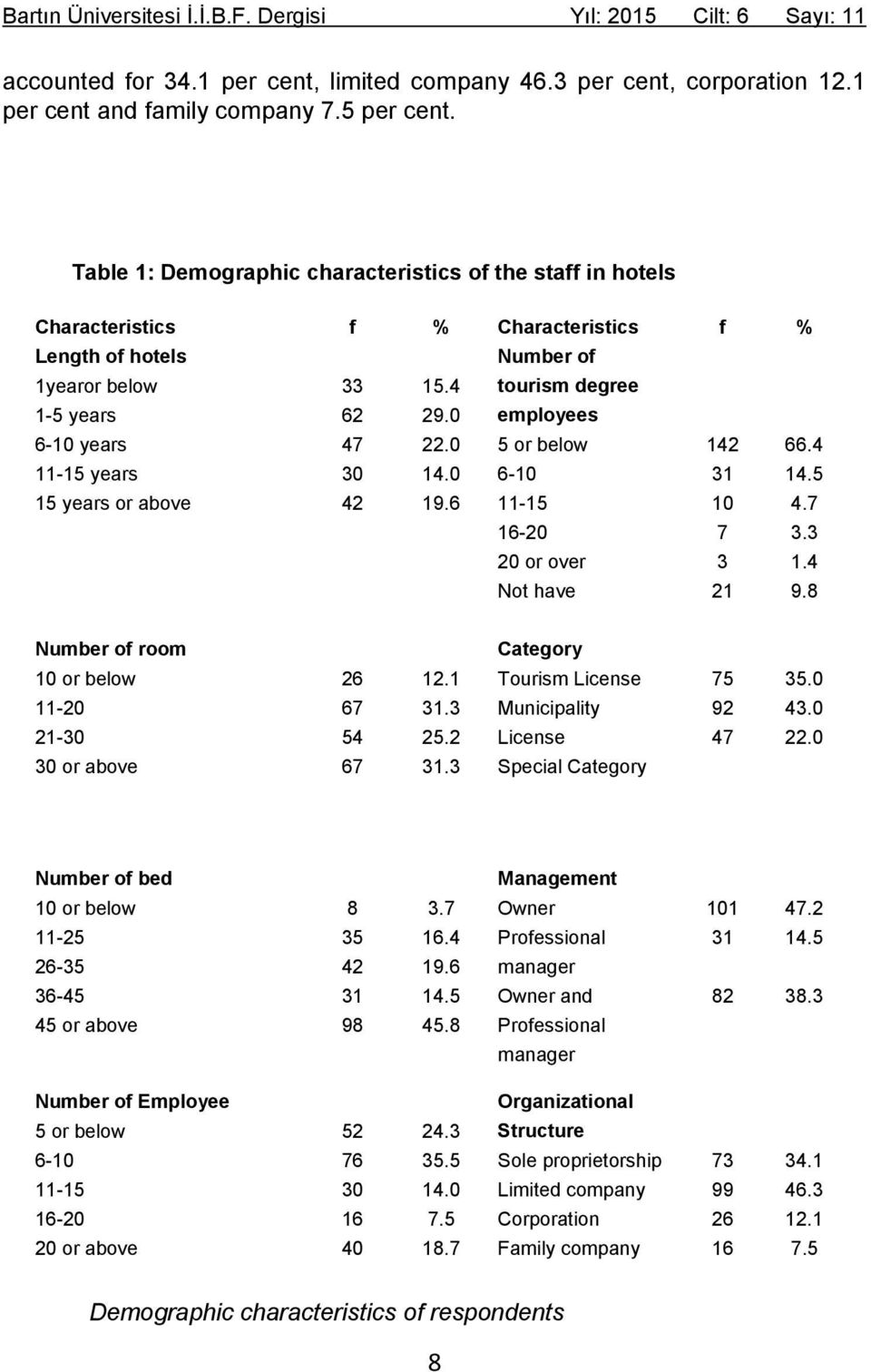 Bartın Üniversitesi İ.İ.B.F. Dergisi Yıl: 2015 Cilt: 6 Sayı: 11

accounted for 34.1 per cent, limited company 46.3 per cent, corporation 12.1 per cent and family company 7.5 per cent.

Table 1: Demographic characteristics of the staff in hotels

| Characteristics | f | % | Characteristics | f | % |
|---|---|---|---|---|---|
| Length of hotels | | | Number of | | |
| 1yearor below | 33 | 15.4 | tourism degree | | |
| 1-5 years | 62 | 29.0 | employees | | |
| 6-10 years | 47 | 22.0 | 5 or below | 142 | 66.4 |
| 11-15 years | 30 | 14.0 | 6-10 | 31 | 14.5 |
| 15 years or above | 42 | 19.6 | 11-15 | 10 | 4.7 |
| | | | 16-20 | 7 | 3.3 |
| | | | 20 or over | 3 | 1.4 |
| | | | Not have | 21 | 9.8 |
| Number of room | | | Category | | |
| 10 or below | 26 | 12.1 | Tourism License | 75 | 35.0 |
| 11-20 | 67 | 31.3 | Municipality | 92 | 43.0 |
| 21-30 | 54 | 25.2 | License | 47 | 22.0 |
| 30 or above | 67 | 31.3 | Special Category | | |
| Number of bed | | | Management | | |
| 10 or below | 8 | 3.7 | Owner | 101 | 47.2 |
| 11-25 | 35 | 16.4 | Professional | 31 | 14.5 |
| 26-35 | 42 | 19.6 | manager | | |
| 36-45 | 31 | 14.5 | Owner and | 82 | 38.3 |
| 45 or above | 98 | 45.8 | Professional | | |
| | | | manager | | |
| Number of Employee | | | Organizational | | |
| 5 or below | 52 | 24.3 | Structure | | |
| 6-10 | 76 | 35.5 | Sole proprietorship | 73 | 34.1 |
| 11-15 | 30 | 14.0 | Limited company | 99 | 46.3 |
| 16-20 | 16 | 7.5 | Corporation | 26 | 12.1 |
| 20 or above | 40 | 18.7 | Family company | 16 | 7.5 |

Demographic characteristics of respondents

8